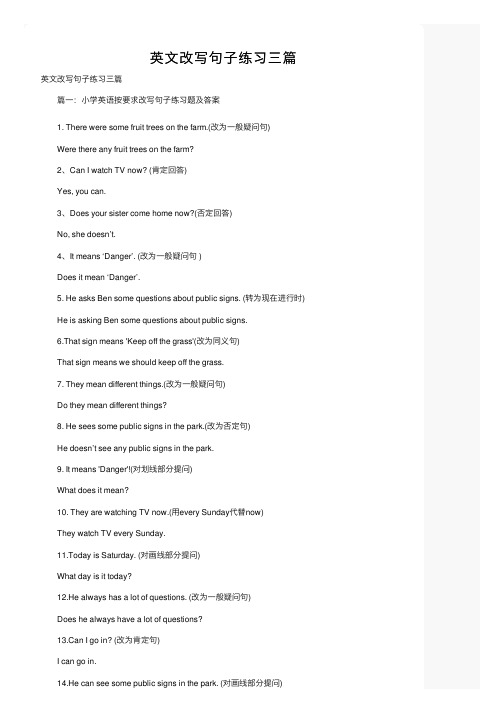 英文改写句子练习三篇

英文改写句子练习三篇

篇一：小学英语按要求改写句子练习题及答案

1. There were some fruit trees on the farm.(改为一般疑问句)

Were there any fruit trees on the farm?

2、Can I watch TV now? (肯定回答)

Yes, you can.

3、Does your sister come home now?(否定回答)

No, she doesn't.

4、It means 'Danger'. (改为一般疑问句 )

Does it mean 'Danger'.

5. He asks Ben some questions about public signs. (转为现在进行时)

He is asking Ben some questions about public signs.

6.That sign means 'Keep off the grass'(改为同义句)

That sign means we should keep off the grass.

7. They mean different things.(改为一般疑问句)

Do they mean different things?

8. He sees some public signs in the park.(改为否定句)

He doesn't see any public signs in the park.

9. It means 'Danger'!(对划线部分提问)

What does it mean?

10. They are watching TV now.(用every Sunday代替now)

They watch TV every Sunday.

11.Today is Saturday. (对画线部分提问)

What day is it today?

12.He always has a lot of questions. (改为一般疑问句)

Does he always have a lot of questions?

13.Can I go in? (改为肯定句)

I can go in.

14.He can see some public signs in the park. (对画线部分提问)